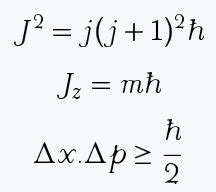 $J^2 = j(j+1)^2\hbar$

$J_z = m\hbar$

$\Delta x.\Delta p \geq \frac{\hbar}{2}$